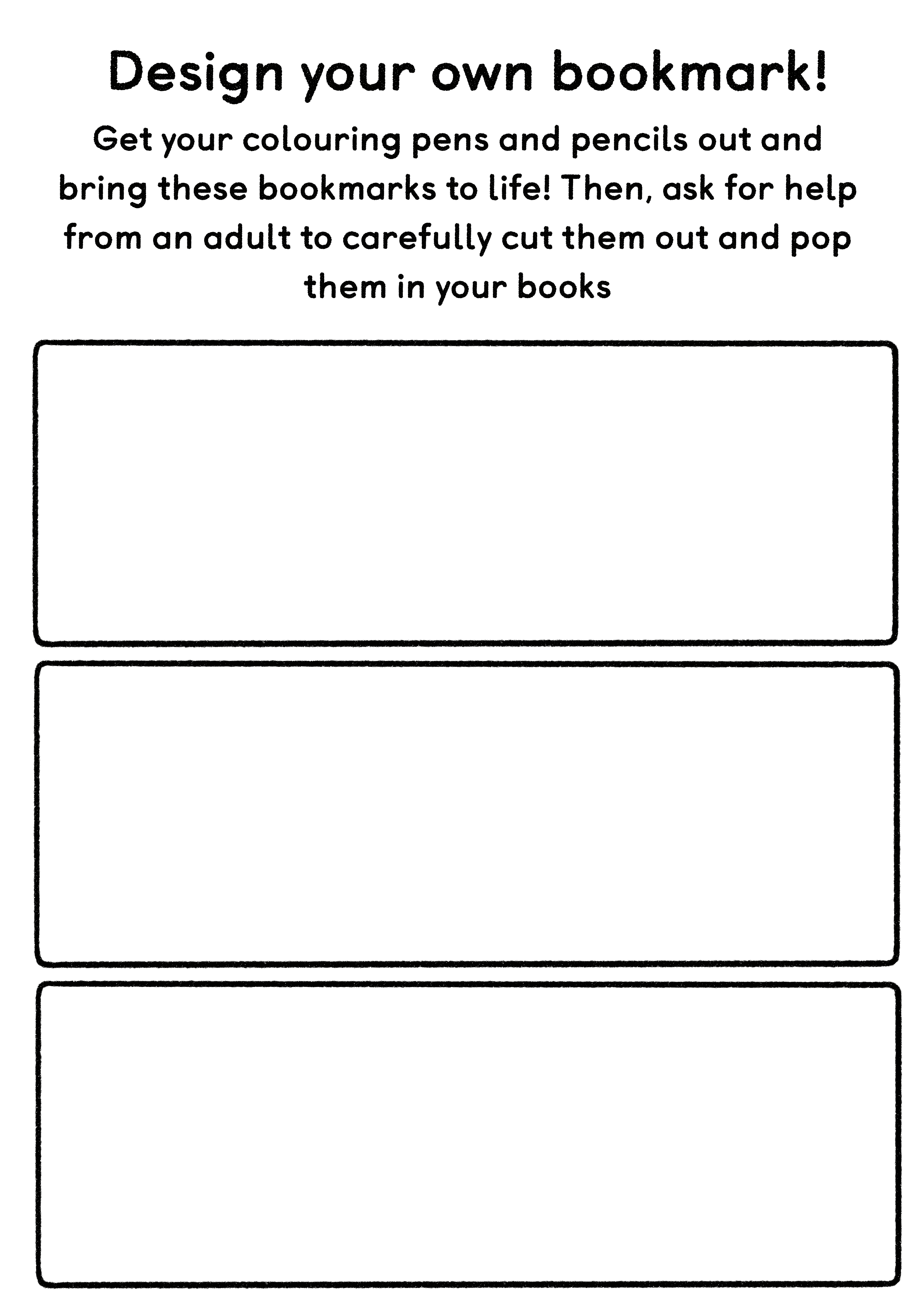 Design your own bookmark!

Get your colouring pens and pencils out and bring these bookmarks to life! Then, ask for help from an adult to carefully cut them out and pop them in your books